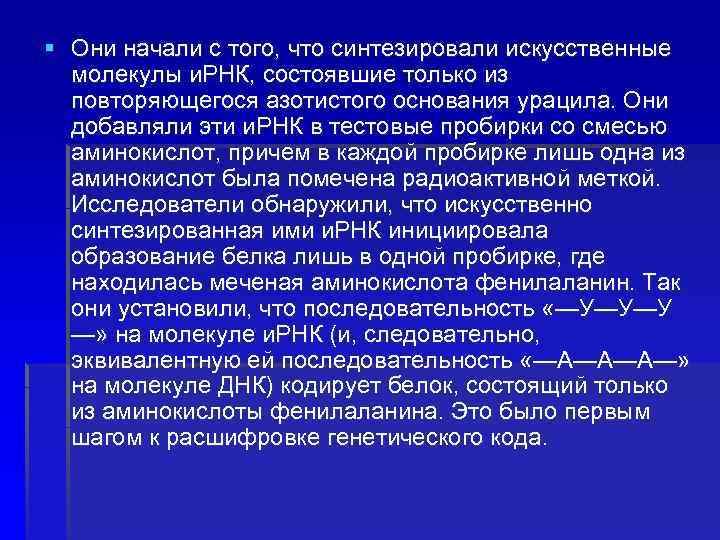 Они начали с того, что синтезировали искусственные молекулы иРНК, состоявшие только из повторяющегося азотистого основания урацила. Они добавляли эти иРНК в тестовые пробирки со смесью аминокислот, причем в каждой пробирке лишь одна из аминокислот была помечена радиоактивной меткой. Исследователи обнаружили, что искусственно синтезированная ими иРНК инициировала образование белка лишь в одной пробирке, где находилась меченая аминокислота фенилаланин. Так они установили, что последовательность «—У—У—У—» на молекуле иРНК (и, следовательно, эквивалентную ей последовательность «—А—А—А—» на молекуле ДНК) кодирует белок, состоящий только из аминокислоты фенилаланина. Это было первым шагом к расшифровке генетического кода.